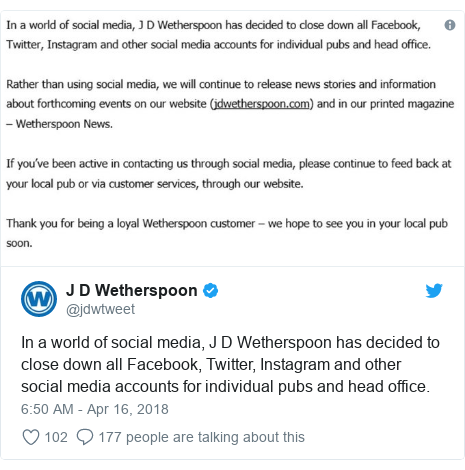 In a world of social media, J D Wetherspoon has decided to close down all Facebook, Twitter, Instagram and other social media accounts for individual pubs and head office.

Rather than using social media, we will continue to release news stories and information about forthcoming events on our website (jdwetherspoon.com) and in our printed magazine – Wetherspoon News.

If you've been active in contacting us through social media, please continue to feed back at your local pub or via customer services, through our website.

Thank you for being a loyal Wetherspoon customer – we hope to see you in your local pub soon.

J D Wetherspoon
@jdwtweet

In a world of social media, J D Wetherspoon has decided to close down all Facebook, Twitter, Instagram and other social media accounts for individual pubs and head office.

6:50 AM - Apr 16, 2018

102 177 people are talking about this